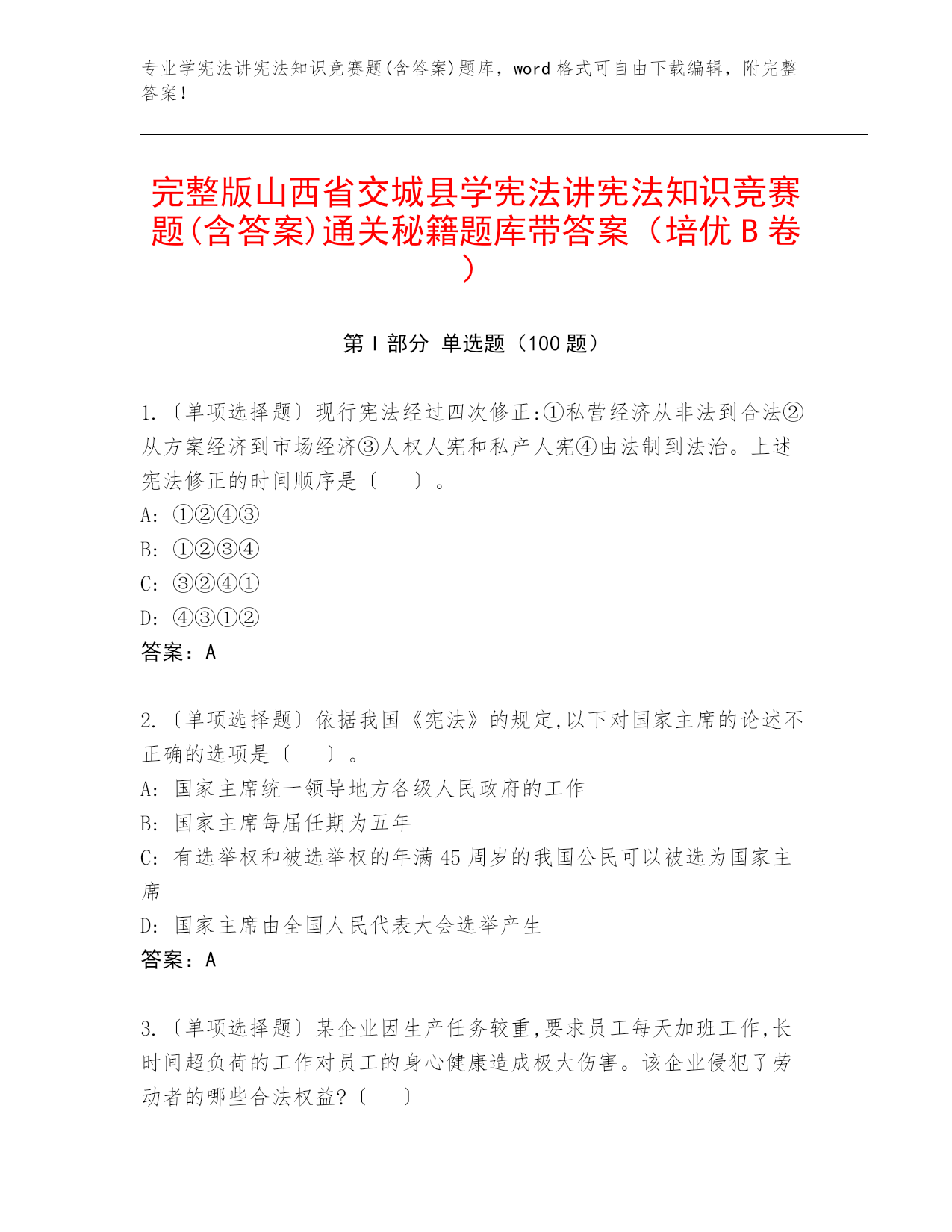 专业学宪法讲宪法知识竞赛题(含答案)题库，word 格式可自由下载编辑，附完整答案！

完整版山西省交城县学宪法讲宪法知识竞赛题(含答案)通关秘籍题库带答案（培优 B 卷）

第 I 部分 单选题（100 题）

1.〔单项选择题〕现行宪法经过四次修正:①私营经济从非法到合法②从方案经济到市场经济③人权人宪和私产人宪④由法制到法治。上述宪法修正的时间顺序是〔　　〕。
A: ①②④③
B: ①②③④
C: ③②④①
D: ④③①②
答案：A

2.〔单项选择题〕依据我国《宪法》的规定,以下对国家主席的论述不正确的选项是〔　　〕。
A: 国家主席统一领导地方各级人民政府的工作
B: 国家主席每届任期为五年
C: 有选举权和被选举权的年满 45 周岁的我国公民可以被选为国家主席
D: 国家主席由全国人民代表大会选举产生
答案：A

3.〔单项选择题〕某企业因生产任务较重,要求员工每天加班工作,长时间超负荷的工作对员工的身心健康造成极大伤害。该企业侵犯了劳动者的哪些合法权益?〔　　〕